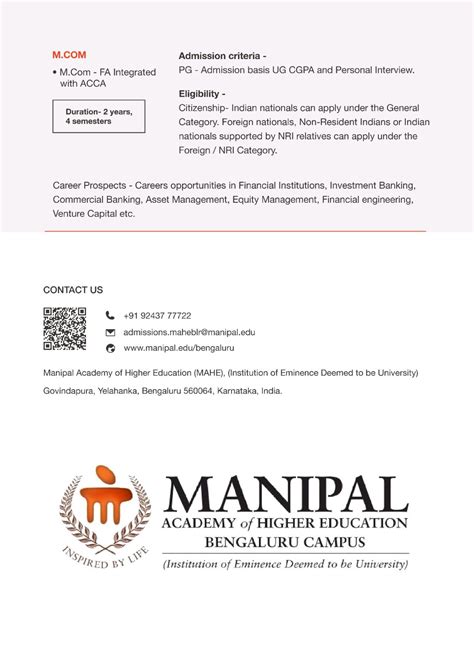 M.COM

• M.Com - FA Integrated with ACCA

Duration- 2 years, 4 semesters

Admission criteria -
PG - Admission basis UG CGPA and Personal Interview.

Eligibility -
Citizenship- Indian nationals can apply under the General Category. Foreign nationals, Non-Resident Indians or Indian nationals supported by NRI relatives can apply under the Foreign / NRI Category.

Career Prospects - Careers opportunities in Financial Institutions, Investment Banking, Commercial Banking, Asset Management, Equity Management, Financial engineering, Venture Capital etc.

CONTACT US

+91 92437 77722

admissions.maheblr@manipal.edu

www.manipal.edu/bengaluru

Manipal Academy of Higher Education (MAHE), (Institution of Eminence Deemed to be University)

Govindapura, Yelahanka, Bengaluru 560064, Karnataka, India.

INSPIRED BY LIFE

MANIPAL
ACADEMY of HIGHER EDUCATION
BENGALURU CAMPUS
(Institution of Eminence Deemed to be University)